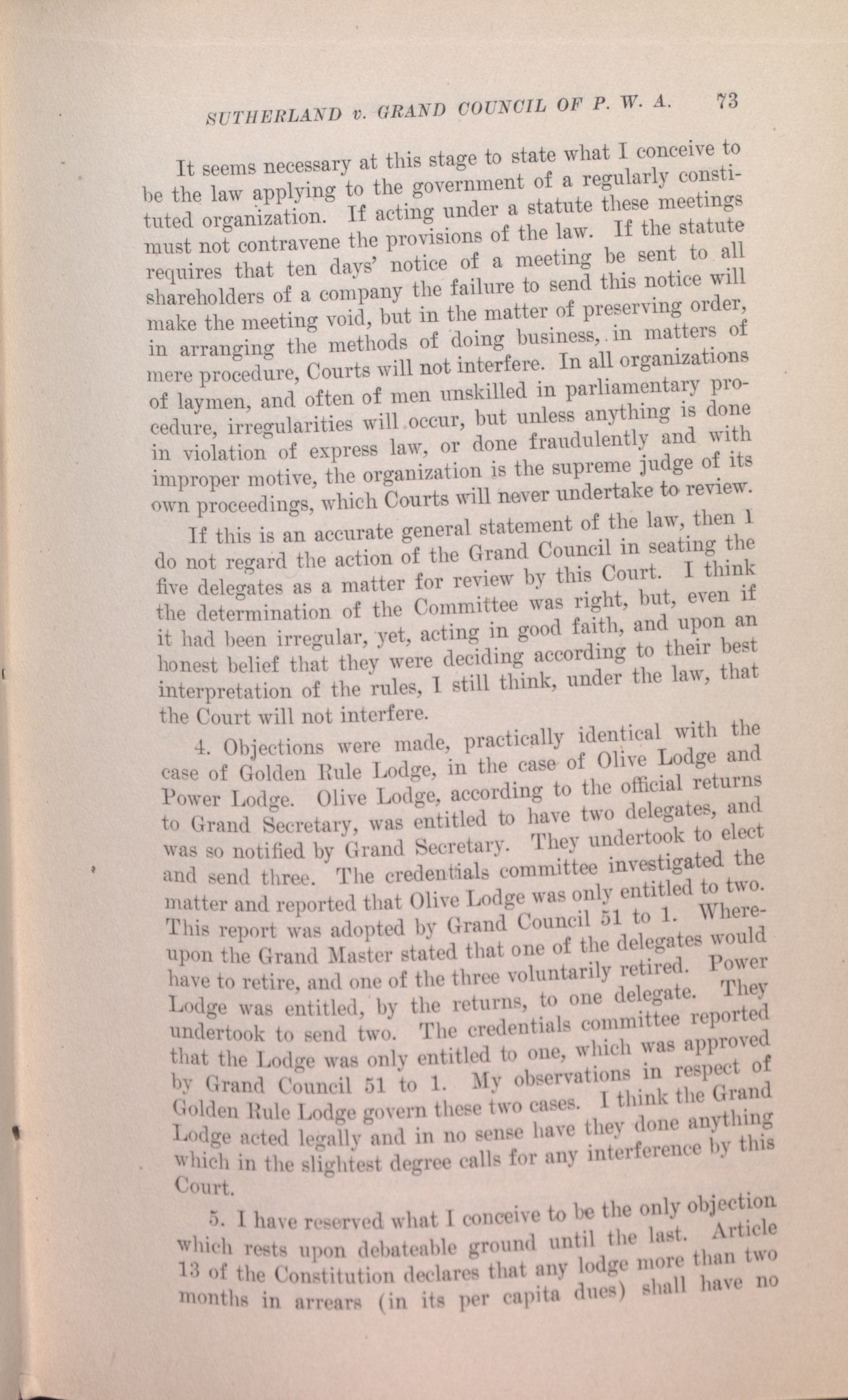 SUTHERLAND v. GRAND COUNCIL OF P. W. A. 73

It seems necessary at this stage to state what I conceive to be the law applying to the government of a regularly constituted organization. If acting under a statute these meetings must not contravene the provisions of the law. If the statute requires that ten days' notice of a meeting be sent to all shareholders of a company the failure to send this notice will make the meeting void, but in the matter of preserving order, in arranging the methods of doing business, in matters of mere procedure, Courts will not interfere. In all organizations of laymen, and often of men unskilled in parliamentary procedure, irregularities will occur, but unless anything is done in violation of express law, or done fraudulently and with improper motive, the organization is the supreme judge of its own proceedings, which Courts will never undertake to review.

If this is an accurate general statement of the law, then I do not regard the action of the Grand Council in seating the five delegates as a matter for review by this Court. I think the determination of the Committee was right, but, even if it had been irregular, yet, acting in good faith, and upon an honest belief that they were deciding according to their best interpretation of the rules, I still think, under the law, that the Court will not interfere.

4. Objections were made, practically identical with the case of Golden Rule Lodge, in the case of Olive Lodge and Power Lodge. Olive Lodge, according to the official returns to Grand Secretary, was entitled to have two delegates, and was so notified by Grand Secretary. They undertook to elect and send three. The credentials committee investigated the matter and reported that Olive Lodge was only entitled to two. This report was adopted by Grand Council 51 to 1. Whereupon the Grand Master stated that one of the delegates would have to retire, and one of the three voluntarily retired. Power Lodge was entitled, by the returns, to one delegate. They undertook to send two. The credentials committee reported that the Lodge was only entitled to one, which was approved by Grand Council 51 to 1. My observations in respect of Golden Rule Lodge govern these two cases. I think the Grand Lodge acted legally and in no sense have they done anything which in the slightest degree calls for any interference by this Court.

5. I have reserved what I conceive to be the only objection which rests upon debateable ground until the last. Article 13 of the Constitution declares that any lodge more than two months in arrears (in its per capita dues) shall have no